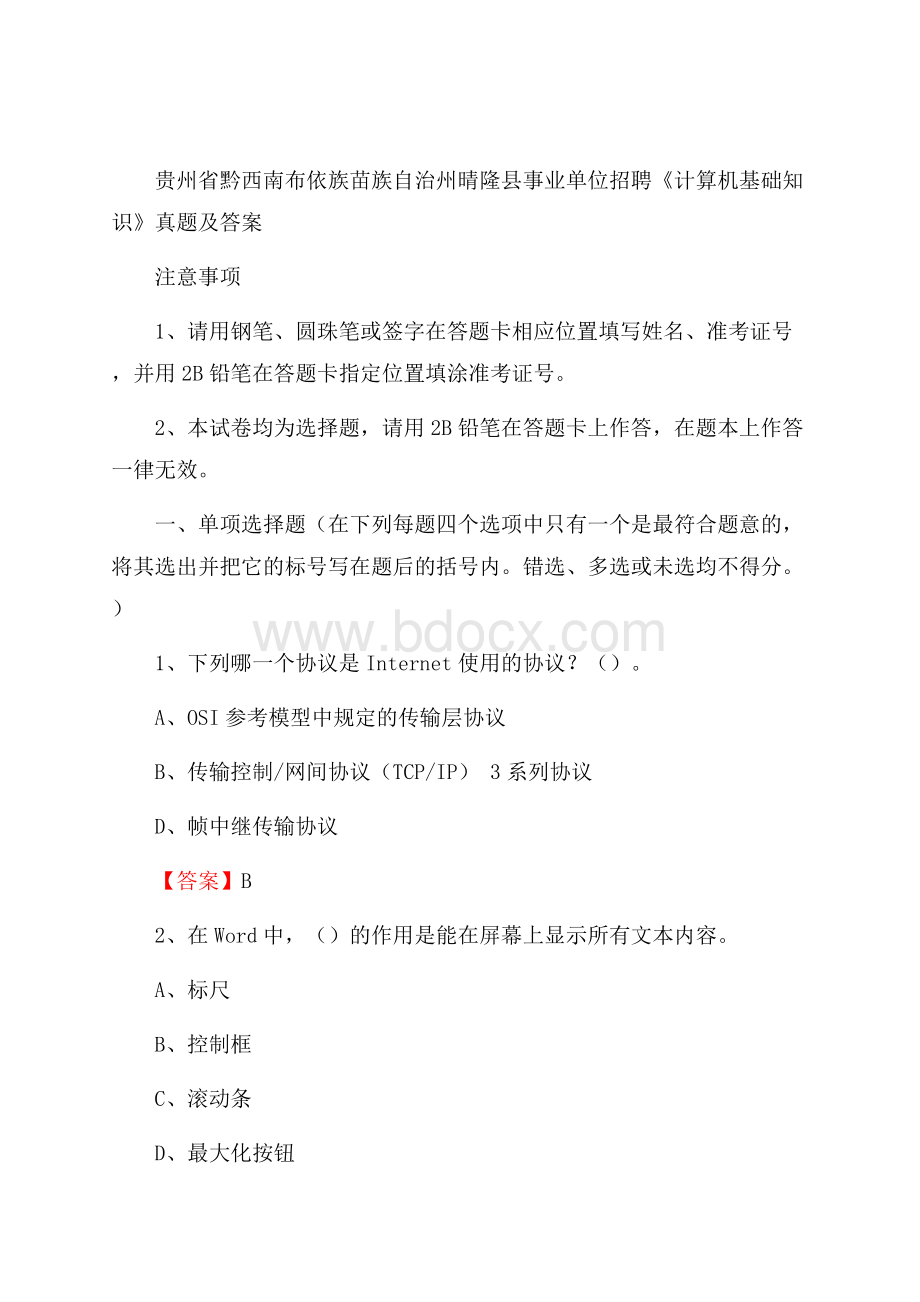 贵州省黔西南布依族苗族自治州晴隆县事业单位招聘《计算机基础知识》真题及答案

注意事项

1、请用钢笔、圆珠笔或签字在答题卡相应位置填写姓名、准考证号，并用2B铅笔在答题卡指定位置填涂准考证号。

2、本试卷均为选择题，请用2B铅笔在答题卡上作答，在题本上作答一律无效。

一、单项选择题（在下列每题四个选项中只有一个是最符合题意的，将其选出并把它的标号写在题后的括号内。错选、多选或未选均不得分。）

www.bdocx.com

1、下列哪一个协议是Internet使用的协议？（）。

A、OSI参考模型中规定的传输层协议

B、传输控制/网间协议（TCP/IP） 3系列协议

D、帧中继传输协议

【答案】B

2、在Word中，（）的作用是能在屏幕上显示所有文本内容。

A、标尺

B、控制框

C、滚动条

D、最大化按钮